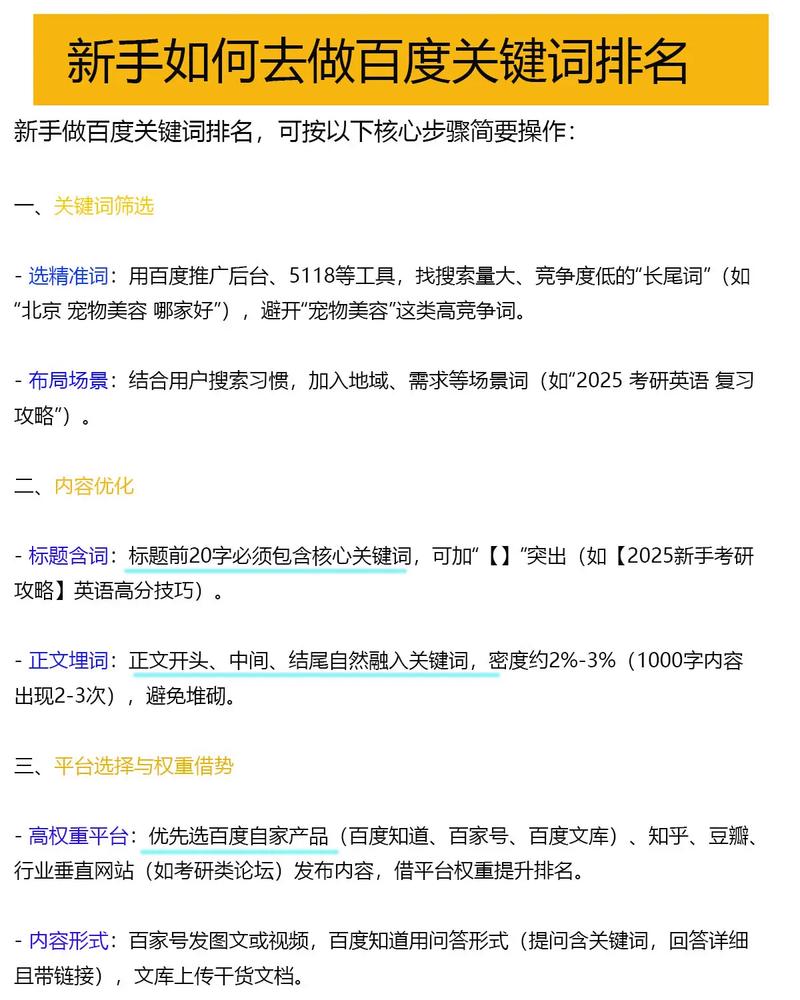 新手如何去做百度关键词排名

新手做百度关键词排名，可按以下核心步骤简要操作：

一、关键词筛选

- 选精准词：用百度推广后台、5118等工具，找搜索量大、竞争度低的“长尾词”（如“北京 宠物美容 哪家好”），避开“宠物美容”这类高竞争词。

- 布局场景：结合用户搜索习惯，加入地域、需求等场景词（如“2025 考研英语 复习攻略”）。

二、内容优化

- 标题含词：标题前20字必须包含核心关键词，可加“【】”突出（如【2025新手考研攻略】英语高分技巧）。

- 正文埋词：正文开头、中间、结尾自然融入关键词，密度约2%-3%（1000字内容出现2-3次），避免堆砌。

三、平台选择与权重借势

- 高权重平台：优先选百度自家产品（百度知道、百家号、百度文库）、知乎、豆瓣、行业垂直网站（如考研类论坛）发布内容，借平台权重提升排名。

- 内容形式：百家号发图文或视频，百度知道用问答形式（提问含关键词，回答详细且带链接），文库上传干货文档。